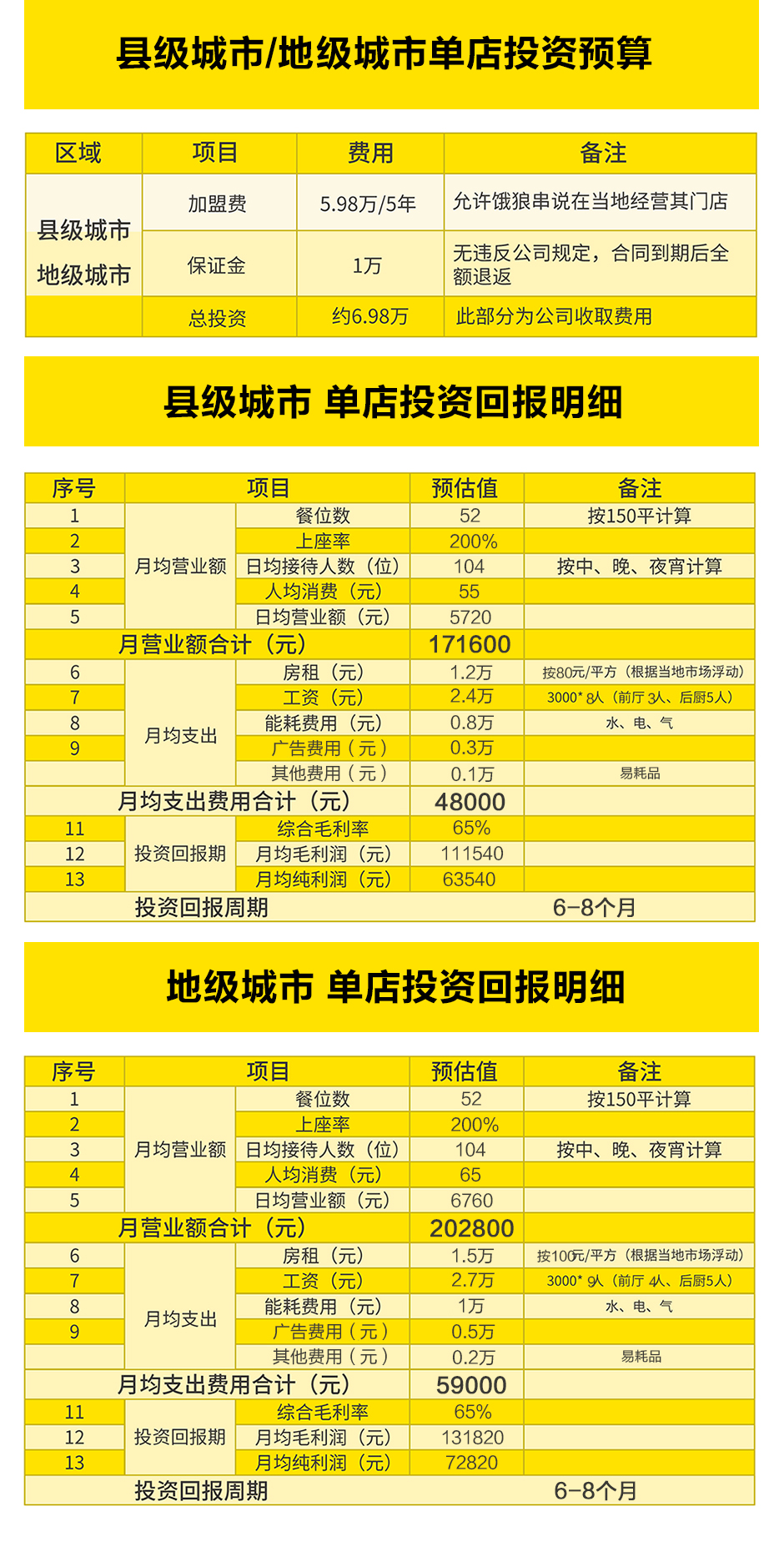 县级城市/地级城市单店投资预算

| 区域 | 项目 | 费用 | 备注 |
|---|---|---|---|
| 县级城市 地级城市 | 加盟费 | 5.98万/5年 | 允许饿狼串说在当地经营其门店 |
| | 保证金 | 1万 | 无违反公司规定，合同到期后全额退返 |
| | 总投资 | 约6.98万 | 此部分为公司收取费用 |

县级城市 单店投资回报明细

| 序号 | 项目 | | 预估值 | 备注 |
|---|---|---|---|---|
| 1 | 月均营业额 | 餐位数 | 52 | 按150平计算 |
| 2 | | 上座率 | 200% | |
| 3 | | 日均接待人数（位） | 104 | 按中、晚、夜宵计算 |
| 4 | | 人均消费（元） | 55 | |
| 5 | | 日均营业额（元） | 5720 | |
| 月营业额合计（元） | | | 171600 | |
| 6 | 月均支出 | 房租（元） | 1.2万 | 按80元/平方（根据当地市场浮动） |
| 7 | | 工资（元） | 2.4万 | 3000* 8人（前厅 3人、后厨5人） |
| 8 | | 能耗费用（元） | 0.8万 | 水、电、气 |
| 9 | | 广告费用（元） | 0.3万 | |
| | | 其他费用（元） | 0.1万 | 易耗品 |
| 月均支出费用合计（元） | | | 48000 | |
| 11 | 投资回报期 | 综合毛利率 | 65% | |
| 12 | | 月均毛利润（元） | 111540 | |
| 13 | | 月均纯利润（元） | 63540 | |
| 投资回报周期 | | | 6-8个月 | |

地级城市 单店投资回报明细

| 序号 | 项目 | | 预估值 | 备注 |
|---|---|---|---|---|
| 1 | 月均营业额 | 餐位数 | 52 | 按150平计算 |
| 2 | | 上座率 | 200% | |
| 3 | | 日均接待人数（位） | 104 | 按中、晚、夜宵计算 |
| 4 | | 人均消费（元） | 65 | |
| 5 | | 日均营业额（元） | 6760 | |
| 月营业额合计（元） | | | 202800 | |
| 6 | 月均支出 | 房租（元） | 1.5万 | 按100元/平方（根据当地市场浮动） |
| 7 | | 工资（元） | 2.7万 | 3000* 9人（前厅 4人、后厨5人） |
| 8 | | 能耗费用（元） | 1万 | 水、电、气 |
| 9 | | 广告费用（元） | 0.5万 | |
| | | 其他费用（元） | 0.2万 | 易耗品 |
| 月均支出费用合计（元） | | | 59000 | |
| 11 | 投资回报期 | 综合毛利率 | 65% | |
| 12 | | 月均毛利润（元） | 131820 | |
| 13 | | 月均纯利润（元） | 72820 | |
| 投资回报周期 | | | 6-8个月 | |